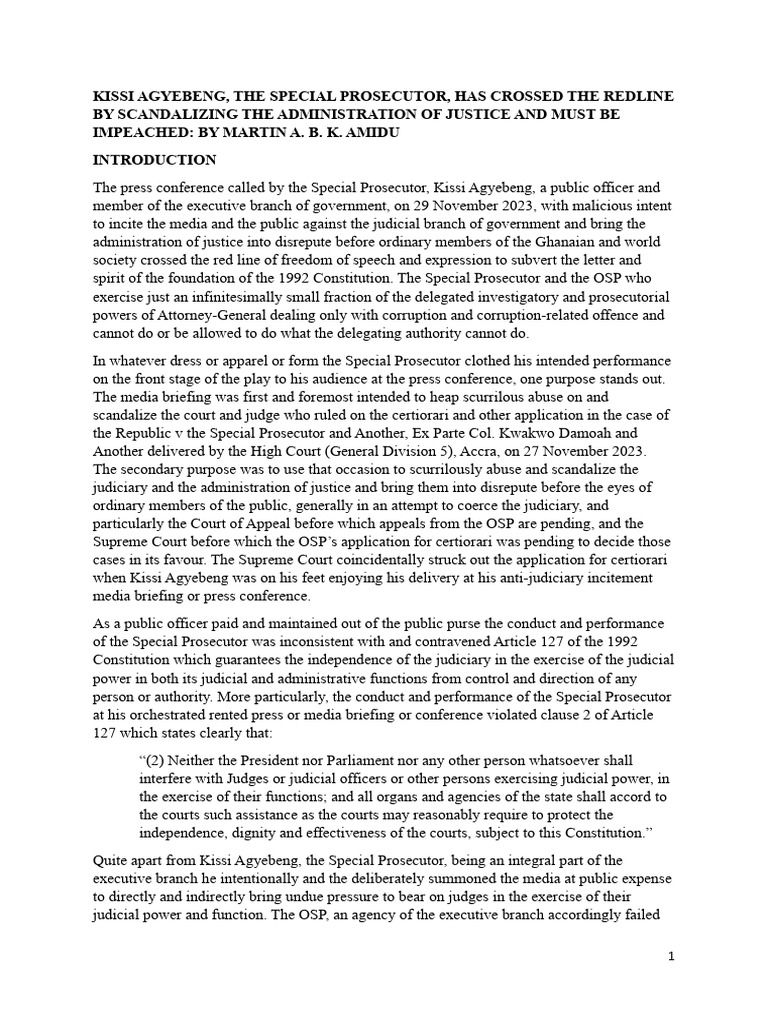 KISSI AGYEBENG, THE SPECIAL PROSECUTOR, HAS CROSSED THE REDLINE BY SCANDALIZING THE ADMINISTRATION OF JUSTICE AND MUST BE IMPEACHED: BY MARTIN A. B. K. AMIDU

INTRODUCTION

The press conference called by the Special Prosecutor, Kissi Agyebeng, a public officer and member of the executive branch of government, on 29 November 2023, with malicious intent to incite the media and the public against the judicial branch of government and bring the administration of justice into disrepute before ordinary members of the Ghanaian and world society crossed the red line of freedom of speech and expression to subvert the letter and spirit of the foundation of the 1992 Constitution. The Special Prosecutor and the OSP who exercise just an infinitesimally small fraction of the delegated investigatory and prosecutorial powers of Attorney-General dealing only with corruption and corruption-related offence and cannot do or be allowed to do what the delegating authority cannot do.

In whatever dress or apparel or form the Special Prosecutor clothed his intended performance on the front stage of the play to his audience at the press conference, one purpose stands out. The media briefing was first and foremost intended to heap scurrilous abuse on and scandalize the court and judge who ruled on the certiorari and other application in the case of the Republic v the Special Prosecutor and Another, Ex Parte Col. Kwakwo Damoah and Another delivered by the High Court (General Division 5), Accra, on 27 November 2023. The secondary purpose was to use that occasion to scurrilously abuse and scandalize the judiciary and the administration of justice and bring them into disrepute before the eyes of ordinary members of the public, generally in an attempt to coerce the judiciary, and particularly the Court of Appeal before which appeals from the OSP are pending, and the Supreme Court before which the OSP's application for certiorari was pending to decide those cases in its favour. The Supreme Court coincidentally struck out the application for certiorari when Kissi Agyebeng was on his feet enjoying his delivery at his anti-judiciary incitement media briefing or press conference.

As a public officer paid and maintained out of the public purse the conduct and performance of the Special Prosecutor was inconsistent with and contravened Article 127 of the 1992 Constitution which guarantees the independence of the judiciary in the exercise of the judicial power in both its judicial and administrative functions from control and direction of any person or authority. More particularly, the conduct and performance of the Special Prosecutor at his orchestrated rented press or media briefing or conference violated clause 2 of Article 127 which states clearly that:

"(2) Neither the President nor Parliament nor any other person whatsoever shall interfere with Judges or judicial officers or other persons exercising judicial power, in the exercise of their functions; and all organs and agencies of the state shall accord to the courts such assistance as the courts may reasonably require to protect the independence, dignity and effectiveness of the courts, subject to this Constitution."

Quite apart from Kissi Agyebeng, the Special Prosecutor, being an integral part of the executive branch he intentionally and the deliberately summoned the media at public expense to directly and indirectly bring undue pressure to bear on judges in the exercise of their judicial power and function. The OSP, an agency of the executive branch accordingly failed

1